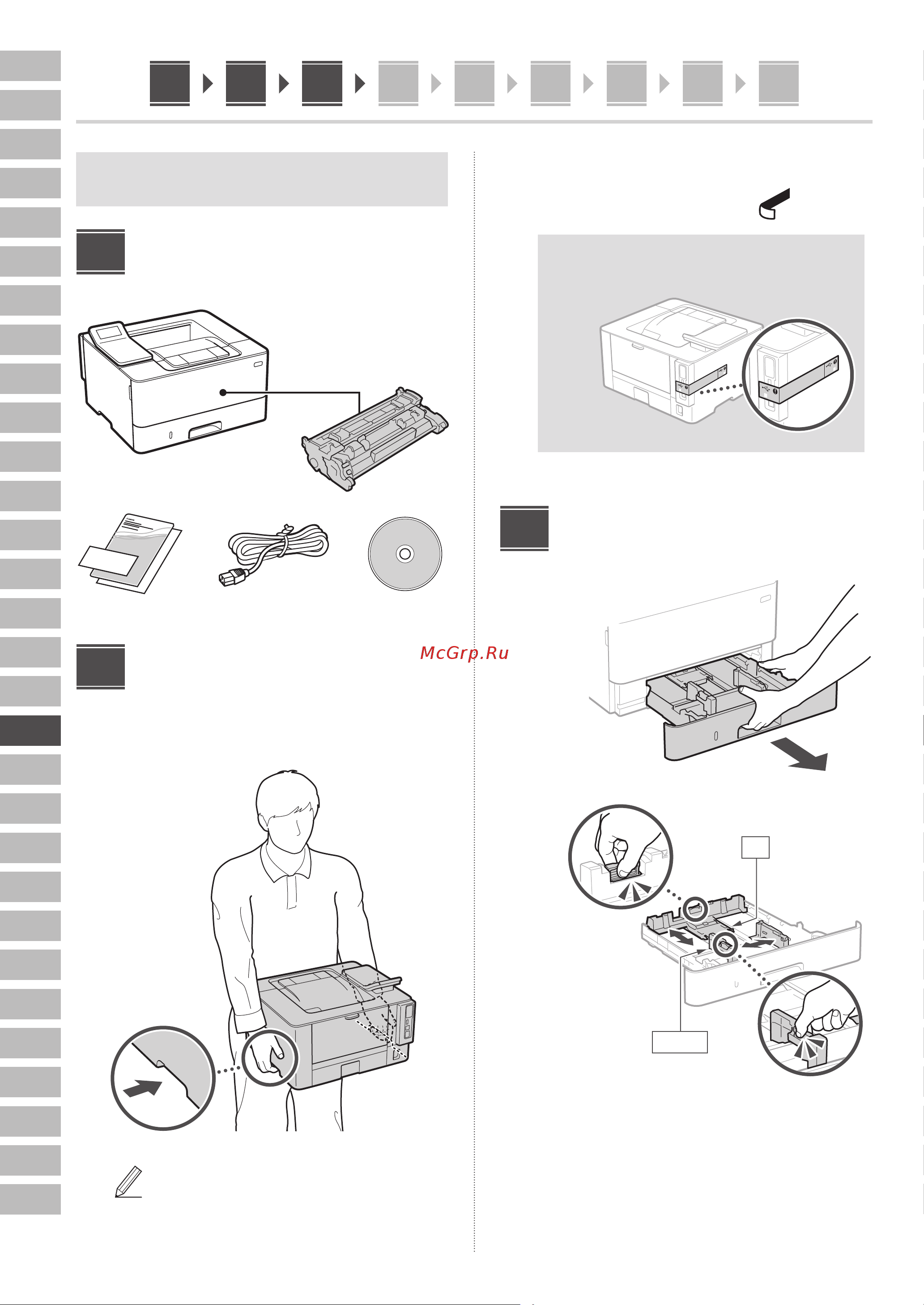 McGrp.Ru